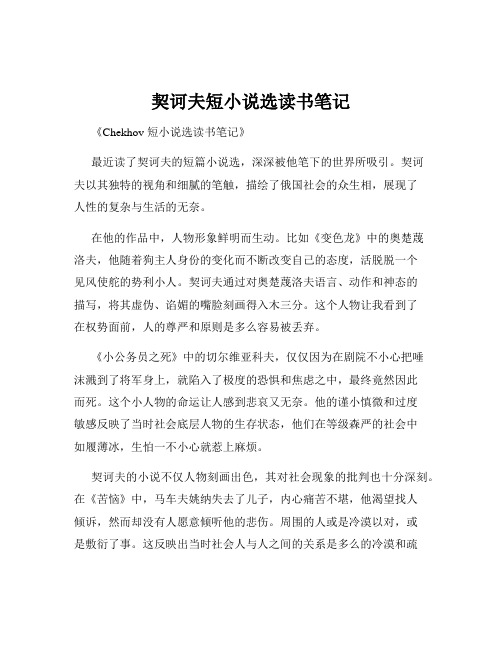 契诃夫短小说选读书笔记

《Chekhov 短小说选读书笔记》

最近读了契诃夫的短篇小说选，深深被他笔下的世界所吸引。契诃夫以其独特的视角和细腻的笔触，描绘了俄国社会的众生相，展现了人性的复杂与生活的无奈。

在他的作品中，人物形象鲜明而生动。比如《变色龙》中的奥楚蔑洛夫，他随着狗主人身份的变化而不断改变自己的态度，活脱脱一个见风使舵的势利小人。契诃夫通过对奥楚蔑洛夫语言、动作和神态的描写，将其虚伪、谄媚的嘴脸刻画得入木三分。这个人物让我看到了在权势面前，人的尊严和原则是多么容易被丢弃。

《小公务员之死》中的切尔维亚科夫，仅仅因为在剧院不小心把唾沫溅到了将军身上，就陷入了极度的恐惧和焦虑之中，最终竟然因此而死。这个小人物的命运让人感到悲哀又无奈。他的谨小慎微和过度敏感反映了当时社会底层人物的生存状态，他们在等级森严的社会中如履薄冰，生怕一不小心就惹上麻烦。

契诃夫的小说不仅人物刻画出色，其对社会现象的批判也十分深刻。在《苦恼》中，马车夫姚纳失去了儿子，内心痛苦不堪，他渴望找人倾诉，然而却没有人愿意倾听他的悲伤。周围的人或是冷漠以对，或是敷衍了事。这反映出当时社会人与人之间的关系是多么的冷漠和疏